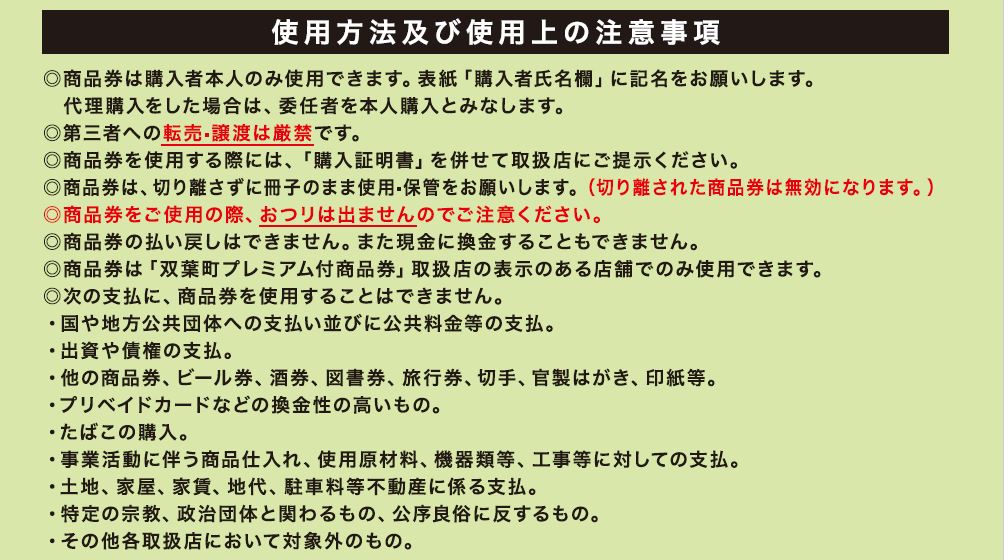 使用方法及び使用上の注意事項

◎商品券は購入者本人のみ使用できます。表紙「購入者氏名欄」に記名をお願いします。
代理購入をした場合は、委任者を本人購入とみなします。
◎第三者への転売・譲渡は厳禁です。
◎商品券を使用する際には、「購入証明書」を併せて取扱店にご提示ください。
◎商品券は、切り離さずに冊子のまま使用・保管をお願いします。(切り離された商品券は無効になります。)
◎商品券をご使用の際、おつりは出ませんのでご注意ください。
◎商品券の払い戻しはできません。また現金に換金することもできません。
◎商品券は「双葉町プレミアム付商品券」取扱店の表示のある店舗でのみ使用できます。
◎次の支払に、商品券を使用することはできません。
・国や地方公共団体への支払い並びに公共料金等の支払。
・出資や債権の支払。
・他の商品券、ビール券、酒券、図書券、旅行券、切手、官製はがき、印紙等。
・プリペイドカードなどの換金性の高いもの。
・たばこの購入。
・事業活動に伴う商品仕入れ、使用原材料、機器類等、工事等に対しての支払。
・土地、家屋、家賃、地代、駐車料等不動産に係る支払。
・特定の宗教、政治団体と関わるもの、公序良俗に反するもの。
・その他各取扱店において対象外のもの。